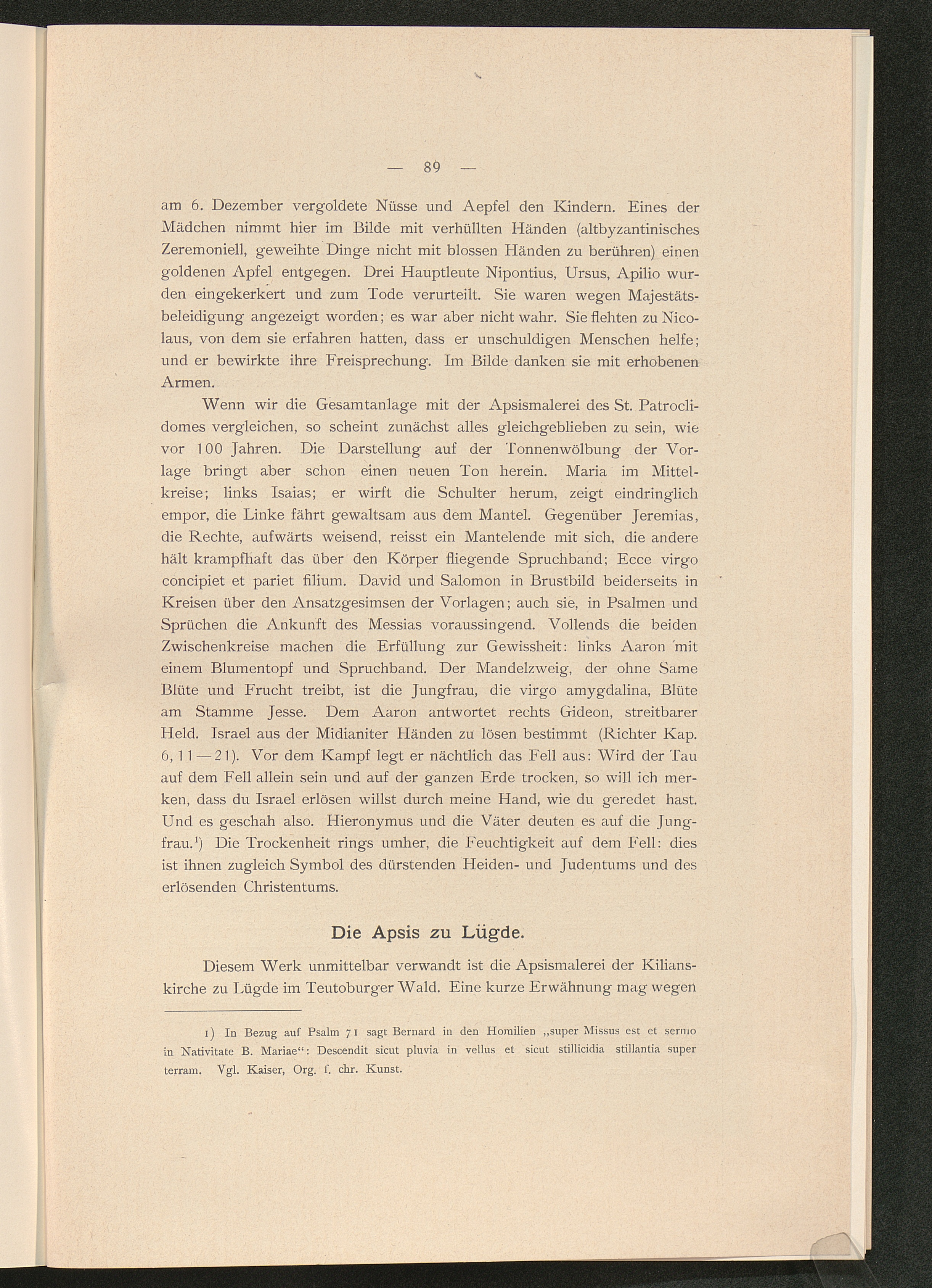 — 89 —

am 6. Dezember vergoldete Nüsse und Aepfel den Kindern. Eines der Mädchen nimmt hier im Bilde mit verhüllten Händen (altbyzantinisches Zeremoniell, geweihte Dinge nicht mit blossen Händen zu berühren) einen goldenen Apfel entgegen. Drei Hauptleute Nipontius, Ursus, Apilio wurden eingekerkert und zum Tode verurteilt. Sie waren wegen Majestätsbeleidigung angezeigt worden; es war aber nicht wahr. Sie flehten zu Nicolaus, von dem sie erfahren hatten, dass er unschuldigen Menschen helfe; und er bewirkte ihre Freisprechung. Im Bilde danken sie mit erhobenen Armen.

Wenn wir die Gesamtanlage mit der Apsismalerei des St. Patroclidomes vergleichen, so scheint zunächst alles gleichgeblieben zu sein, wie vor 100 Jahren. Die Darstellung auf der Tonnenwölbung der Vorlage bringt aber schon einen neuen Ton herein. Maria im Mittelkreise; links Isaias; er wirft die Schulter herum, zeigt eindringlich empor, die Linke fährt gewaltsam aus dem Mantel. Gegenüber Jeremias, die Rechte, aufwärts weisend, reisst ein Mantelende mit sich, die andere hält krampfhaft das über den Körper fliegende Spruchband; Ecce virgo concipiet et pariet filium. David und Salomon in Brustbild beiderseits in Kreisen über den Ansatzgesimsen der Vorlagen; auch sie, in Psalmen und Sprüchen die Ankunft des Messias voraussingend. Vollends die beiden Zwischenkreise machen die Erfüllung zur Gewissheit: links Aaron mit einem Blumentopf und Spruchband. Der Mandelzweig, der ohne Same Blüte und Frucht treibt, ist die Jungfrau, die virgo amygdalina, Blüte am Stamme Jesse. Dem Aaron antwortet rechts Gideon, streitbarer Held. Israel aus der Midianiter Händen zu lösen bestimmt (Richter Kap. 6, 11—21). Vor dem Kampf legt er nächtlich das Fell aus: Wird der Tau auf dem Fell allein sein und auf der ganzen Erde trocken, so will ich merken, dass du Israel erlösen willst durch meine Hand, wie du geredet hast. Und es geschah also. Hieronymus und die Väter deuten es auf die Jungfrau.¹) Die Trockenheit rings umher, die Feuchtigkeit auf dem Fell: dies ist ihnen zugleich Symbol des dürstenden Heiden- und Judentums und des erlösenden Christentums.

Die Apsis zu Lügde.

Diesem Werk unmittelbar verwandt ist die Apsismalerei der Kilianskirche zu Lügde im Teutoburger Wald. Eine kurze Erwähnung mag wegen

1) In Bezug auf Psalm 71 sagt Bernard in den Homilien „super Missus est et sermo in Nativitate B. Mariae“: Descendit sicut pluvia in vellus et sicut stillicidia stillantia super terram. Vgl. Kaiser, Org. f. chr. Kunst.